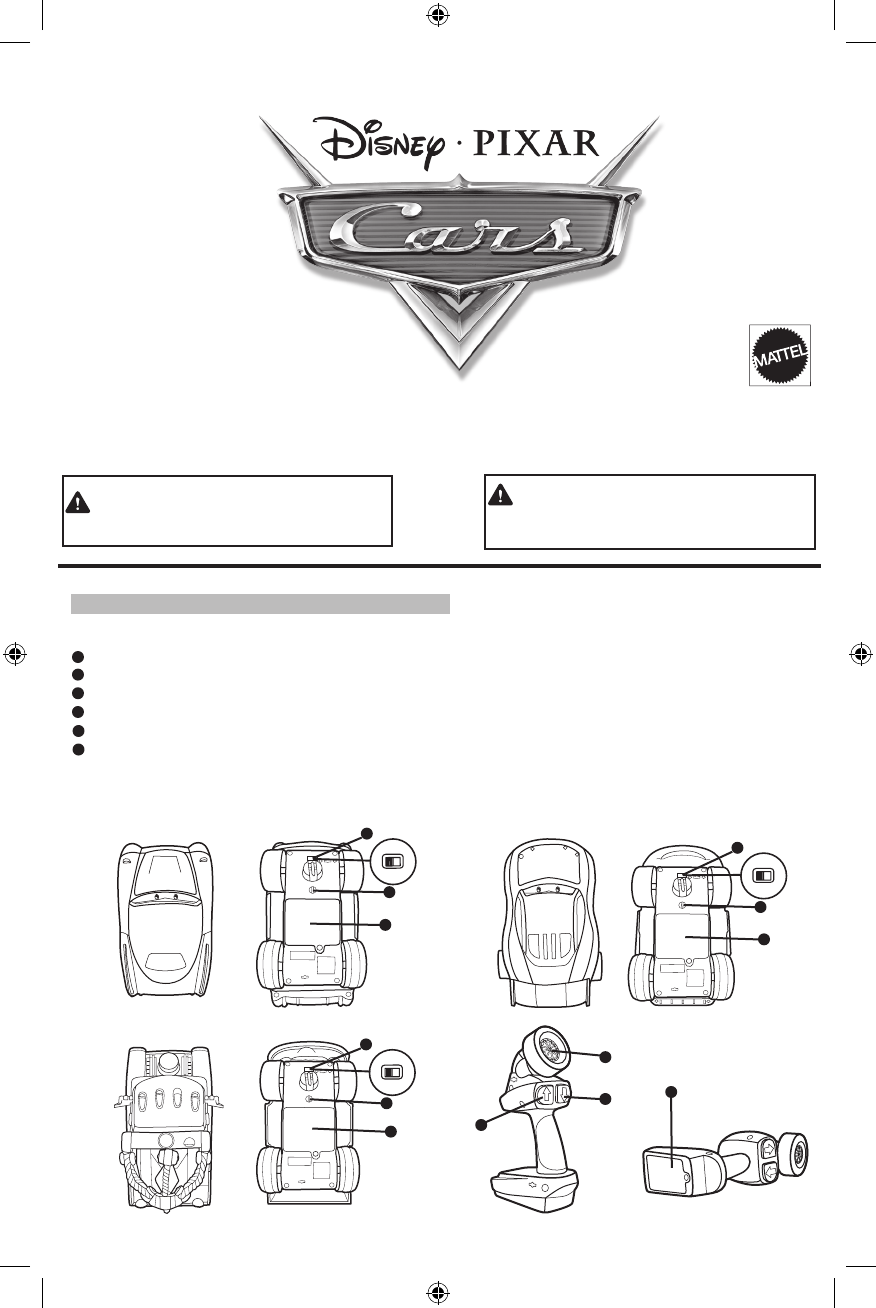 Disney · PIXAR

Cars

MATTEL